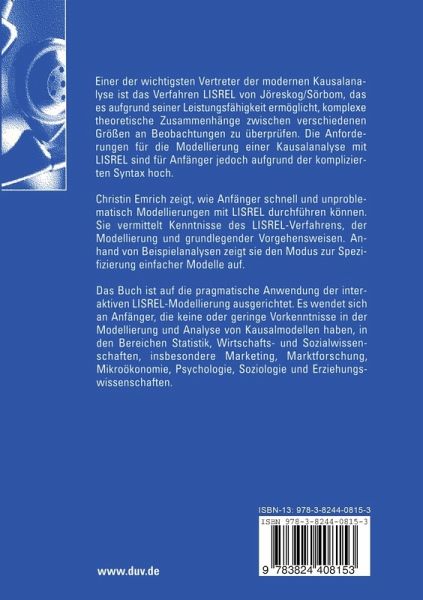 Einer der wichtigsten Vertreter der modernen Kausalanalyse ist das Verfahren LISREL von Jöreskog/Sörbom, das es aufgrund seiner Leistungsfähigkeit ermöglicht, komplexe theoretische Zusammenhänge zwischen verschiedenen Größen an Beobachtungen zu überprüfen. Die Anforderungen für die Modellierung einer Kausalanalyse mit LISREL sind für Anfänger jedoch aufgrund der komplizierten Syntax hoch.

Christin Emrich zeigt, wie Anfänger schnell und unproblematisch Modellierungen mit LISREL durchführen können. Sie vermittelt Kenntnisse des LISREL-Verfahrens, der Modellierung und grundlegender Vorgehensweisen. Anhand von Beispielanalysen zeigt sie den Modus zur Spezifizierung einfacher Modelle auf.

Das Buch ist auf die pragmatische Anwendung der interaktiven LISREL-Modellierung ausgerichtet. Es wendet sich an Anfänger, die keine oder geringe Vorkenntnisse in der Modellierung und Analyse von Kausalmodellen haben, in den Bereichen Statistik, Wirtschafts- und Sozialwissenschaften, insbesondere Marketing, Marktforschung, Mikroökonomie, Psychologie, Soziologie und Erziehungswissenschaften.

ISBN-13: 978-3-8244-0815-3

ISBN 978-3-8244-0815-3

9 783824 408153

www.duv.de